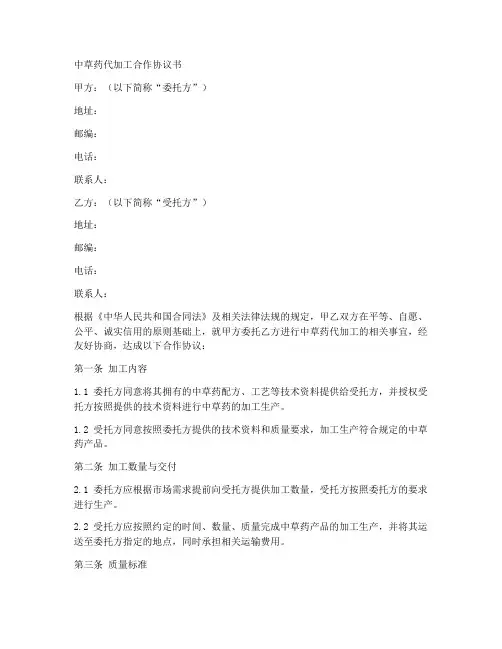 中草药代加工合作协议书

甲方：（以下简称“委托方”）

地址：

邮编：

电话：

联系人：

乙方：（以下简称“受托方”）

地址：

邮编：

电话：

联系人：

根据《中华人民共和国合同法》及相关法律法规的规定，甲乙双方在平等、自愿、公平、诚实信用的原则基础上，就甲方委托乙方进行中草药代加工的相关事宜，经友好协商，达成以下合作协议：

第一条 加工内容

1.1 委托方同意将其拥有的中草药配方、工艺等技术资料提供给受托方，并授权受托方按照提供的技术资料进行中草药的加工生产。

1.2 受托方同意按照委托方提供的技术资料和质量要求，加工生产符合规定的中草药产品。

第二条 加工数量与交付

2.1 委托方应根据市场需求提前向受托方提供加工数量，受托方按照委托方的要求进行生产。

2.2 受托方应按照约定的时间、数量、质量完成中草药产品的加工生产，并将其运送至委托方指定的地点，同时承担相关运输费用。

第三条 质量标准